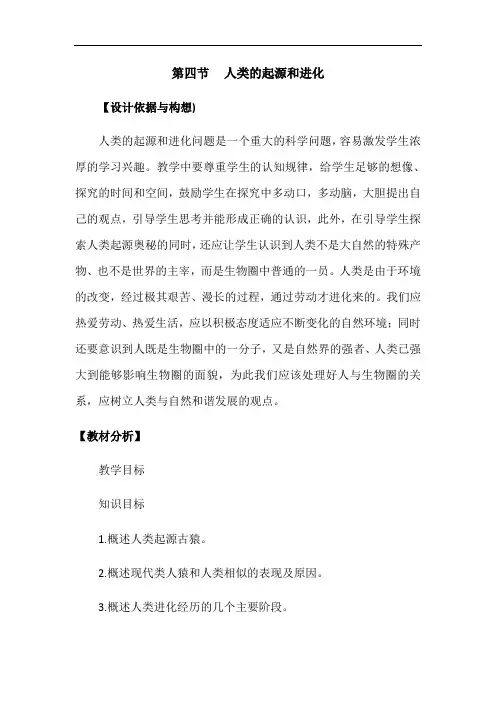 第四节　人类的起源和进化

【设计依据与构想)

人类的起源和进化问题是一个重大的科学问题，容易激发学生浓厚的学习兴趣。教学中要尊重学生的认知规律，给学生足够的想像、探究的时间和空间，鼓励学生在探究中多动口，多动脑，大胆提出自己的观点，引导学生思考并能形成正确的认识，此外，在引导学生探索人类起源奥秘的同时，还应让学生认识到人类不是大自然的特殊产物、也不是世界的主宰，而是生物圈中普通的一员。人类是由于环境的改变，经过极其艰苦、漫长的过程，通过劳动才进化来的。我们应热爱劳动、热爱生活，应以积极态度适应不断变化的自然环境；同时还要意识到人既是生物圈中的一分子，又是自然界的强者、人类已强大到能够影响生物圈的面貌，为此我们应该处理好人与生物圈的关系，应树立人类与自然和谐发展的观点。

【教材分析】

教学目标

知识目标

1.概述人类起源古猿。

2.概述现代类人猿和人类相似的表现及原因。

3.概述人类进化经历的几个主要阶段。